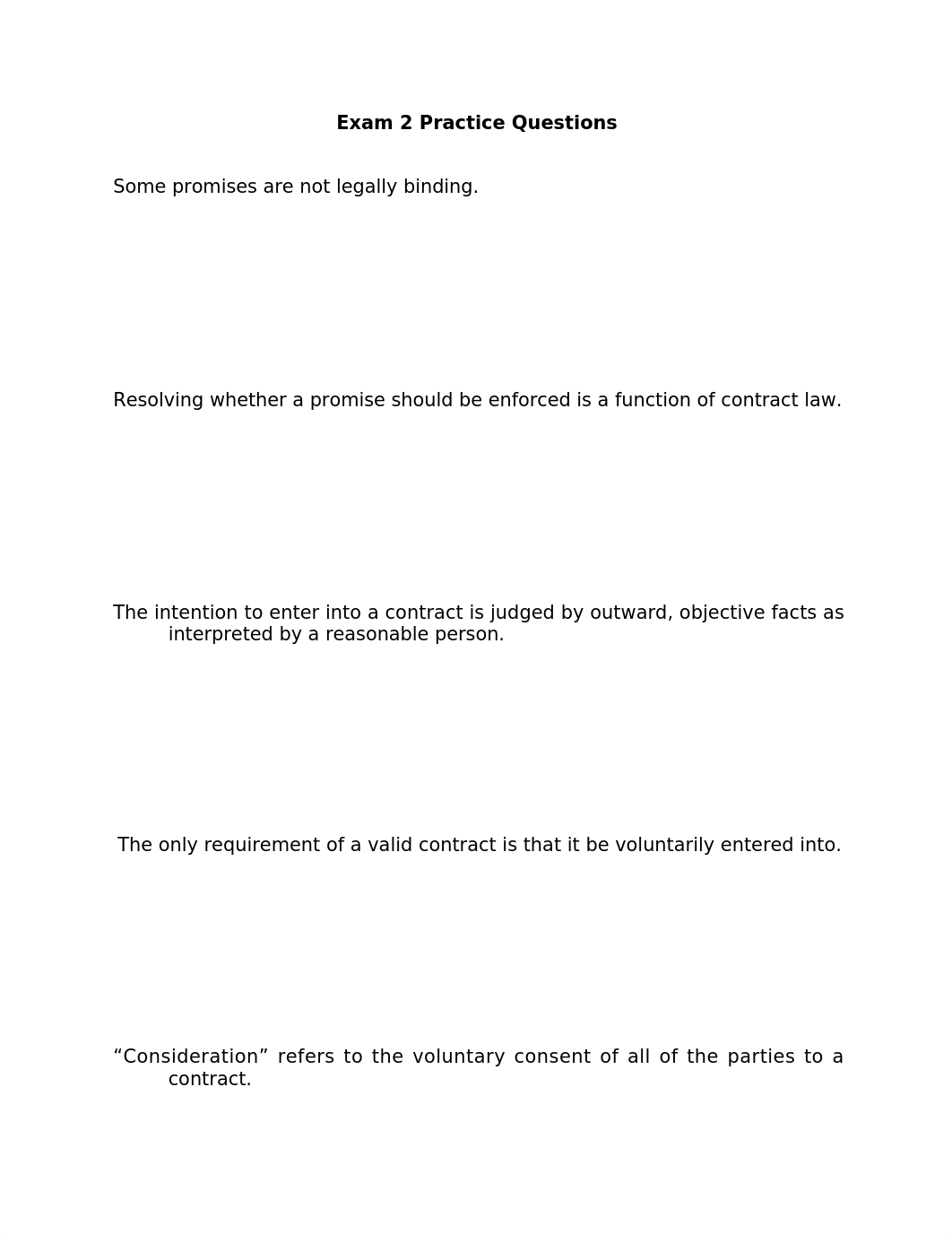 Exam 2 Practice Questions

Some promises are not legally binding.

Resolving whether a promise should be enforced is a function of contract law.

The intention to enter into a contract is judged by outward, objective facts as interpreted by a reasonable person.

The only requirement of a valid contract is that it be voluntarily entered into.

“Consideration” refers to the voluntary consent of all of the parties to a contract.